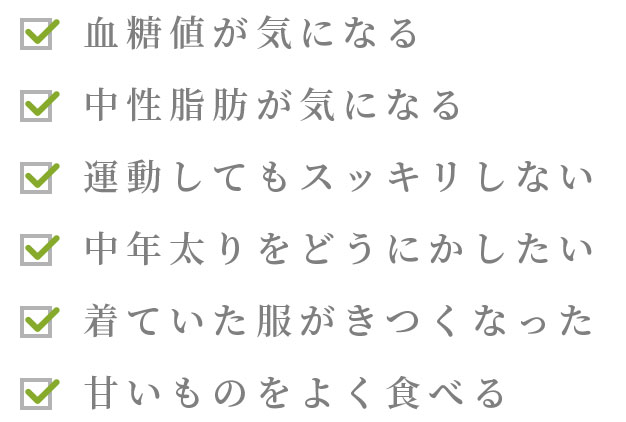 血糖値が気になる

中性脂肪が気になる

運動してもスッキリしない

中年太りをどうにかしたい

着ていた服がきつくなった

甘いものをよく食べる